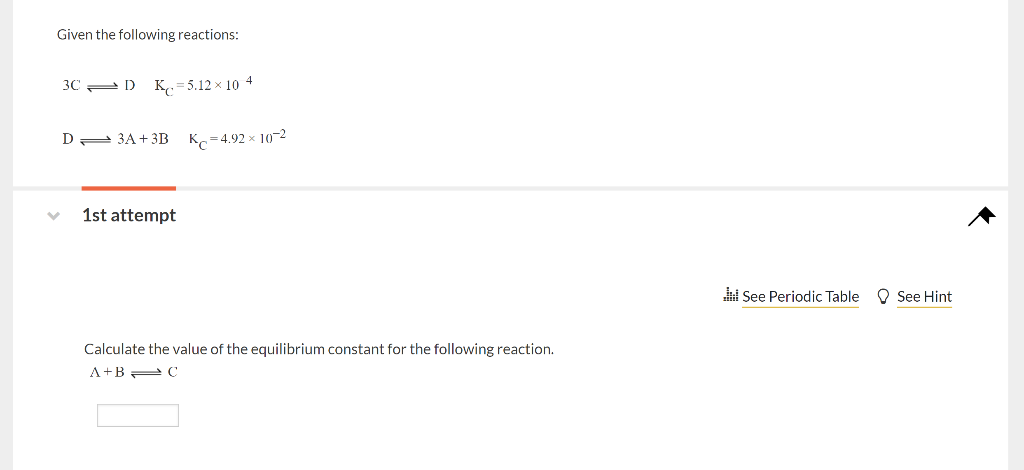 Given the following reactions:

$3C \rightleftharpoons D \quad K_C = 5.12 \times 10^{4}$

$D \rightleftharpoons 3A + 3B \quad K_C = 4.92 \times 10^{-2}$

1st attempt

See Periodic Table  See Hint

Calculate the value of the equilibrium constant for the following reaction.

$A + B \rightleftharpoons C$